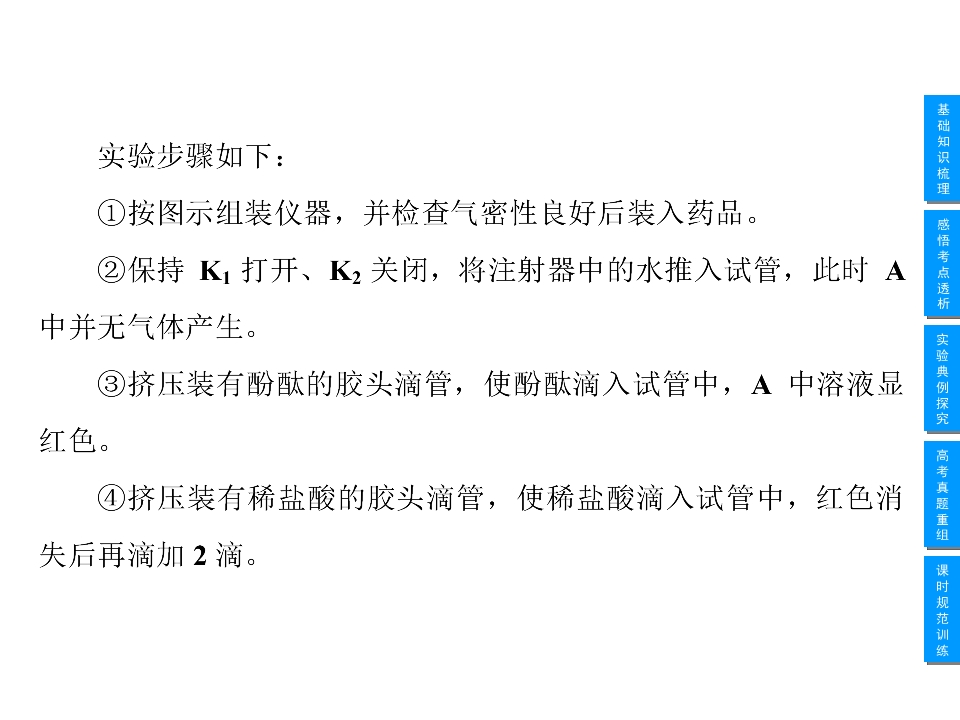 实验步骤如下：

①按图示组装仪器，并检查气密性良好后装入药品。

②保持$K_1$打开、$K_2$关闭，将注射器中的水推入试管，此时A中并无气体产生。

③挤压装有酚酞的胶头滴管，使酚酞滴入试管中，A中溶液显红色。

④挤压装有稀盐酸的胶头滴管，使稀盐酸滴入试管中，红色消失后再滴加2滴。

基础知识梳理

感悟考点透析

实验典例探究

高考真题重组

课时规范训练